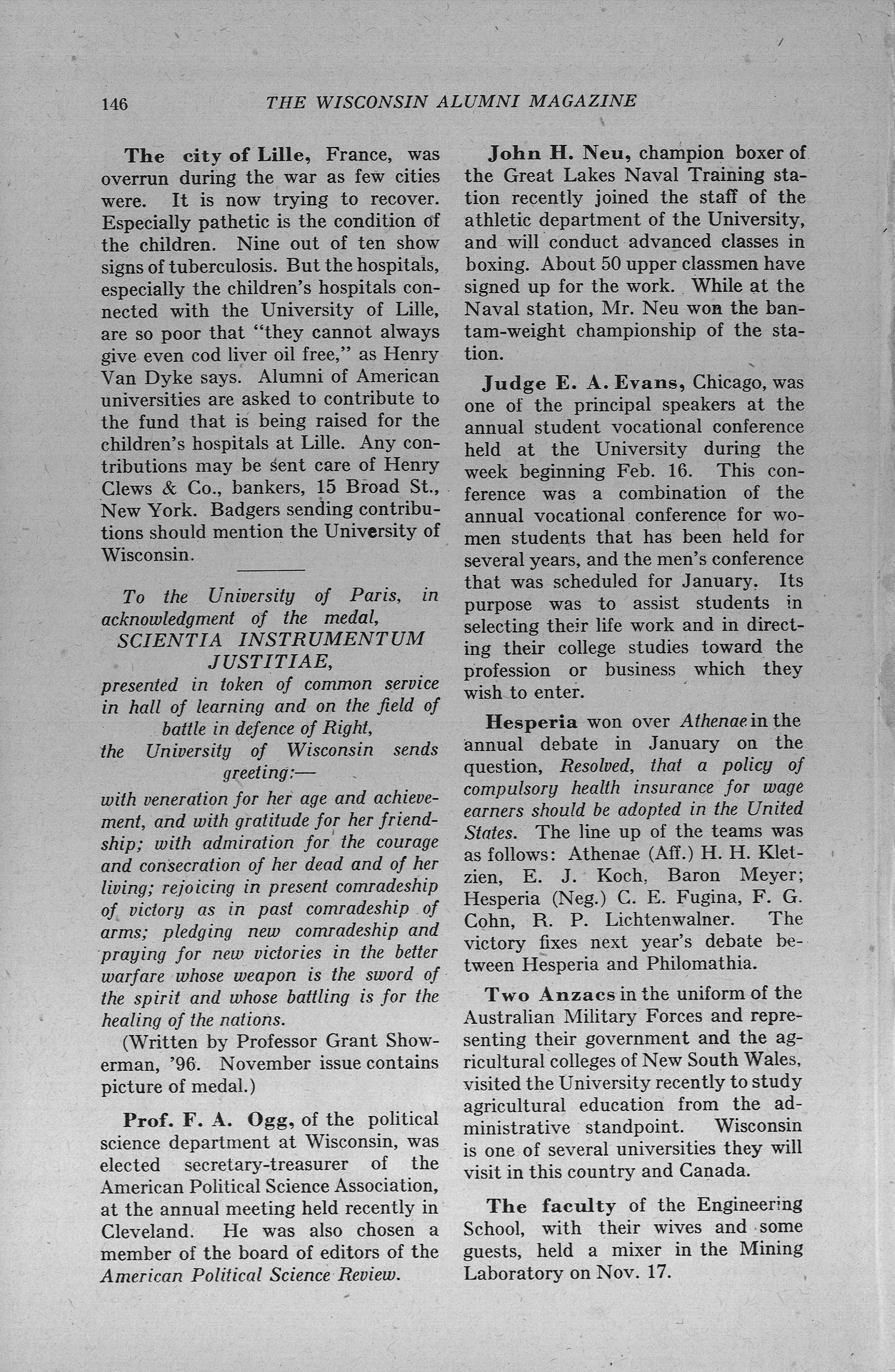 146 THE WISCONSIN ALUMNI MAGAZINE

The city of Lille, France, was overrun during the war as few cities were. It is now trying to recover. Especially pathetic is the condition of the children. Nine out of ten show signs of tuberculosis. But the hospitals, especially the children's hospitals connected with the University of Lille, are so poor that "they cannot always give even cod liver oil free," as Henry Van Dyke says. Alumni of American universities are asked to contribute to the fund that is being raised for the children's hospitals at Lille. Any contributions may be sent care of Henry Clews & Co., bankers, 15 Broad St., New York. Badgers sending contributions should mention the University of Wisconsin.

To the University of Paris, in acknowledgment of the medal,
SCIENTIA INSTRUMENTUM JUSTITIAE,
presented in token of common service in hall of learning and on the field of battle in defence of Right,
the University of Wisconsin sends greeting:—
with veneration for her age and achievement, and with gratitude for her friendship; with admiration for the courage and consecration of her dead and of her living; rejoicing in present comradeship of victory as in past comradeship of arms; pledging new comradeship and praying for new victories in the better warfare whose weapon is the sword of the spirit and whose battling is for the healing of the nations.

(Written by Professor Grant Showerman, '96. November issue contains picture of medal.)

Prof. F. A. Ogg, of the political science department at Wisconsin, was elected secretary-treasurer of the American Political Science Association, at the annual meeting held recently in Cleveland. He was also chosen a member of the board of editors of the American Political Science Review.

John H. Neu, champion boxer of the Great Lakes Naval Training station recently joined the staff of the athletic department of the University, and will conduct advanced classes in boxing. About 50 upper classmen have signed up for the work. While at the Naval station, Mr. Neu won the bantam-weight championship of the station.

Judge E. A. Evans, Chicago, was one of the principal speakers at the annual student vocational conference held at the University during the week beginning Feb. 16. This conference was a combination of the annual vocational conference for women students that has been held for several years, and the men's conference that was scheduled for January. Its purpose was to assist students in selecting their life work and in directing their college studies toward the profession or business which they wish to enter.

Hesperia won over Athenae in the annual debate in January on the question, Resolved, that a policy of compulsory health insurance for wage earners should be adopted in the United States. The line up of the teams was as follows: Athenae (Aff.) H. H. Kletzien, E. J. Koch, Baron Meyer; Hesperia (Neg.) C. E. Fugina, F. G. Cohn, R. P. Lichtenwalner. The victory fixes next year's debate between Hesperia and Philomathia.

Two Anzacs in the uniform of the Australian Military Forces and representing their government and the agricultural colleges of New South Wales, visited the University recently to study agricultural education from the administrative standpoint. Wisconsin is one of several universities they will visit in this country and Canada.

The faculty of the Engineering School, with their wives and some guests, held a mixer in the Mining Laboratory on Nov. 17.